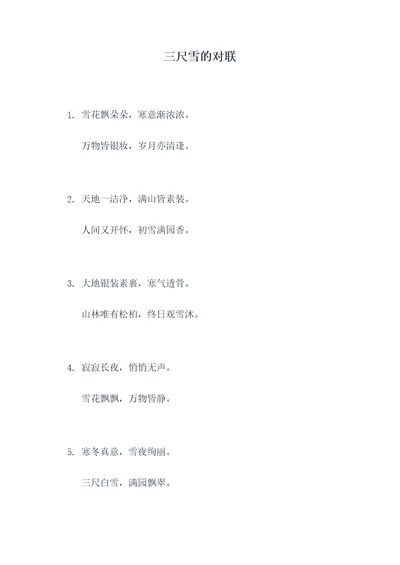 三尺雪的对联

1. 雪花飘朵朵，寒意渐浓浓。

万物皆银妆，岁月亦清逢。

2. 天地一洁净，满山皆素装。

人间又开怀，初雪满园香。

3. 大地银装素裹，寒气透骨。

山林唯有松柏，终日观雪沐。

4. 寂寂长夜，悄悄无声。

雪花飘飘，万物皆静。

5. 寒冬真意，雪夜绚丽。

三尺白雪，满园飘翠。